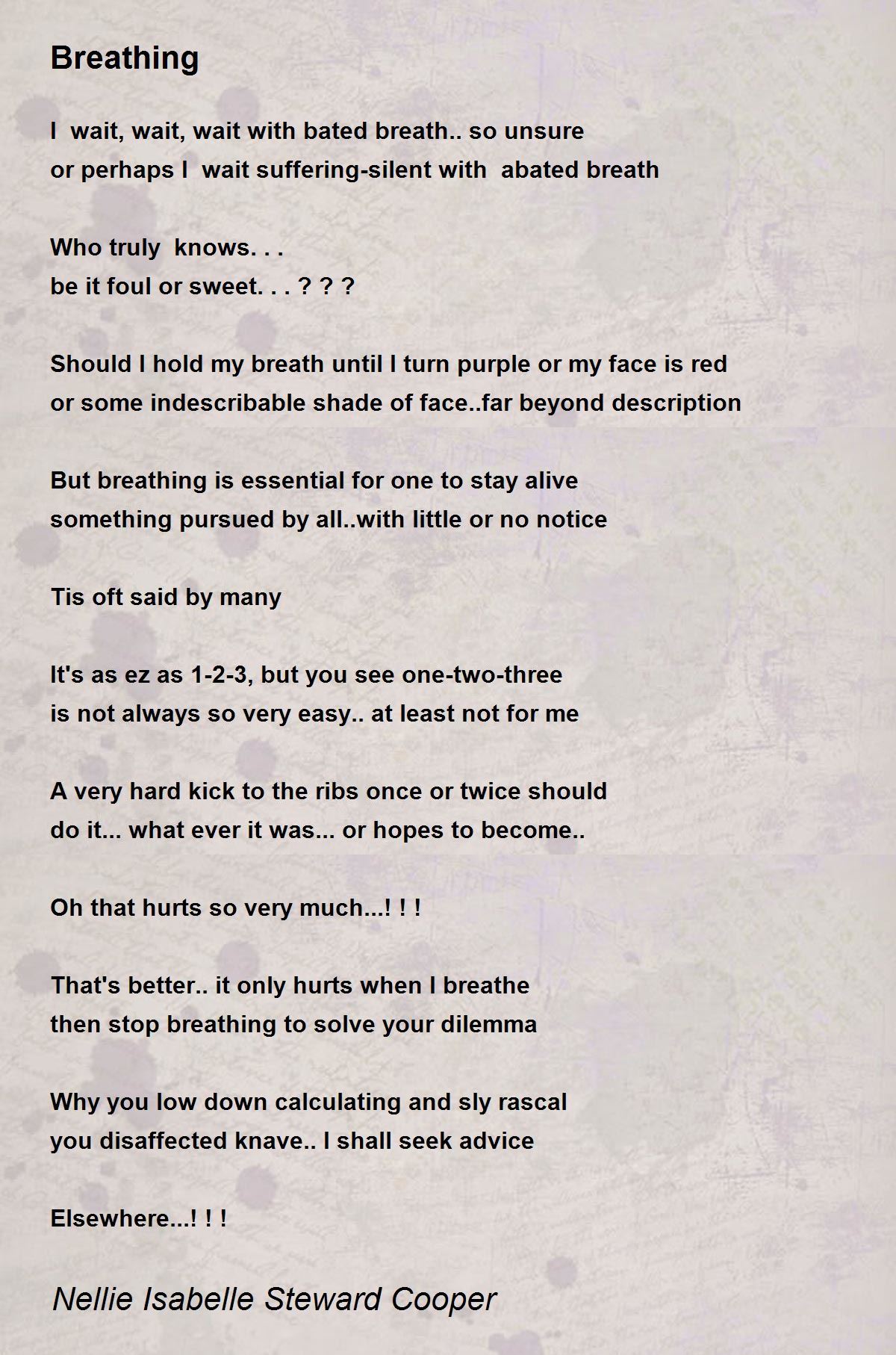 Breathing

I wait, wait, wait with bated breath.. so unsure
or perhaps I wait suffering-silent with abated breath

Who truly knows. . .
be it foul or sweet. . . ? ? ?

Should I hold my breath until I turn purple or my face is red
or some indescribable shade of face..far beyond description

But breathing is essential for one to stay alive
something pursued by all..with little or no notice

Tis oft said by many

It's as ez as 1-2-3, but you see one-two-three
is not always so very easy.. at least not for me

A very hard kick to the ribs once or twice should
do it... what ever it was... or hopes to become..

Oh that hurts so very much...! ! !

That's better.. it only hurts when I breathe
then stop breathing to solve your dilemma

Why you low down calculating and sly rascal
you disaffected knave.. I shall seek advice

Elsewhere...! ! !

Nellie Isabelle Steward Cooper